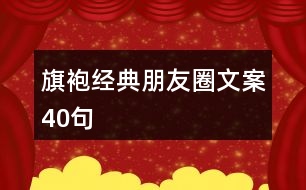 旗袍经典朋友圈文案40句